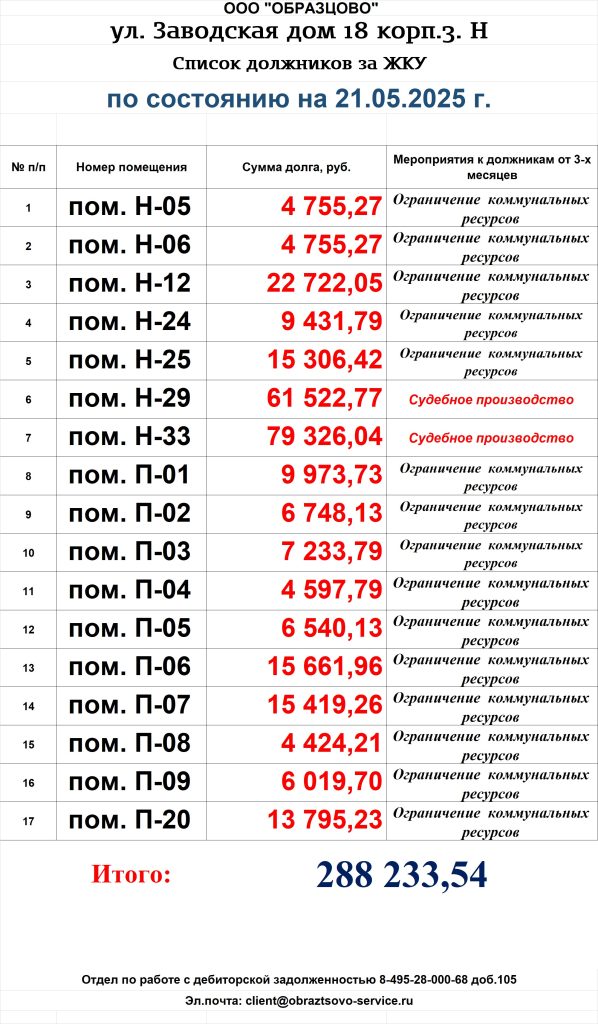 ООО "ОБРАЗЦОВО"
ул. Заводская дом 18 корп.3. Н
Список должников за ЖКУ
по состоянию на 21.05.2025 г.

| № п/п | Номер помещения | Сумма долга, руб. | Мероприятия к должникам от 3-х месяцев |
|---|---|---|---|
| 1 | пом. Н-05 | 4 755,27 | Ограничение коммунальных ресурсов |
| 2 | пом. Н-06 | 4 755,27 | Ограничение коммунальных ресурсов |
| 3 | пом. Н-12 | 22 722,05 | Ограничение коммунальных ресурсов |
| 4 | пом. Н-24 | 9 431,79 | Ограничение коммунальных ресурсов |
| 5 | пом. Н-25 | 15 306,42 | Ограничение коммунальных ресурсов |
| 6 | пом. Н-29 | 61 522,77 | Судебное производство |
| 7 | пом. Н-33 | 79 326,04 | Судебное производство |
| 8 | пом. П-01 | 9 973,73 | Ограничение коммунальных ресурсов |
| 9 | пом. П-02 | 6 748,13 | Ограничение коммунальных ресурсов |
| 10 | пом. П-03 | 7 233,79 | Ограничение коммунальных ресурсов |
| 11 | пом. П-04 | 4 597,79 | Ограничение коммунальных ресурсов |
| 12 | пом. П-05 | 6 540,13 | Ограничение коммунальных ресурсов |
| 13 | пом. П-06 | 15 661,96 | Ограничение коммунальных ресурсов |
| 14 | пом. П-07 | 15 419,26 | Ограничение коммунальных ресурсов |
| 15 | пом. П-08 | 4 424,21 | Ограничение коммунальных ресурсов |
| 16 | пом. П-09 | 6 019,70 | Ограничение коммунальных ресурсов |
| 17 | пом. П-20 | 13 795,23 | Ограничение коммунальных ресурсов |

Итого: 288 233,54

Отдел по работе с дебиторской задолженностью 8-495-28-000-68 доб.105
Эл.почта: client@obraztsovo-service.ru